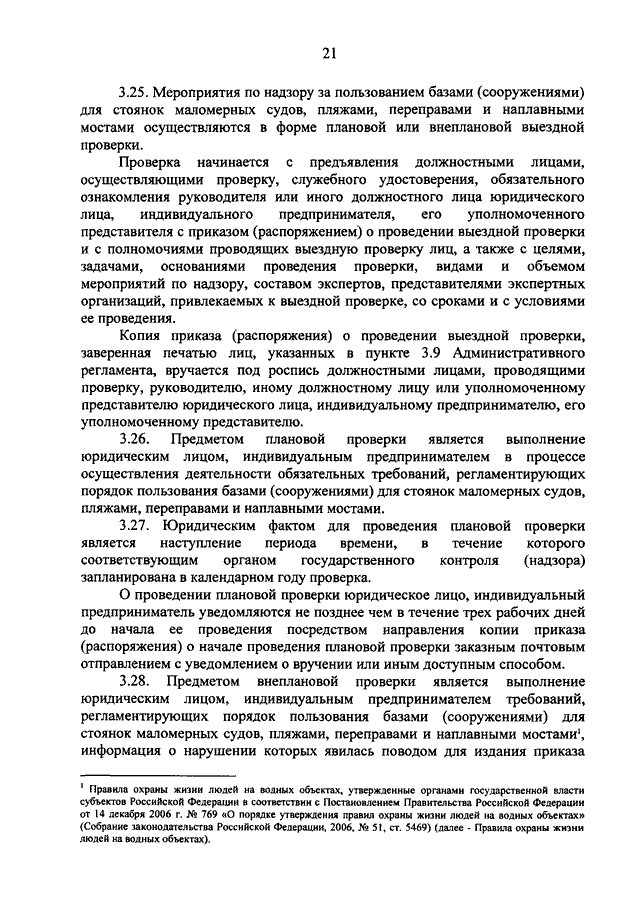 21

3.25. Мероприятия по надзору за пользованием базами (сооружениями) для стоянок маломерных судов, пляжами, переправами и наплавными мостами осуществляются в форме плановой или внеплановой выездной проверки.

Проверка начинается с предъявления должностными лицами, осуществляющими проверку, служебного удостоверения, обязательного ознакомления руководителя или иного должностного лица юридического лица, индивидуального предпринимателя, его уполномоченного представителя с приказом (распоряжением) о проведении выездной проверки и с полномочиями проводящих выездную проверку лиц, а также с целями, задачами, основаниями проведения проверки, видами и объемом мероприятий по надзору, составом экспертов, представителями экспертных организаций, привлекаемых к выездной проверке, со сроками и с условиями ее проведения.

Копия приказа (распоряжения) о проведении выездной проверки, заверенная печатью лиц, указанных в пункте 3.9 Административного регламента, вручается под роспись должностными лицами, проводящими проверку, руководителю, иному должностному лицу или уполномоченному представителю юридического лица, индивидуальному предпринимателю, его уполномоченному представителю.

3.26. Предметом плановой проверки является выполнение юридическим лицом, индивидуальным предпринимателем в процессе осуществления деятельности обязательных требований, регламентирующих порядок пользования базами (сооружениями) для стоянок маломерных судов, пляжами, переправами и наплавными мостами.

3.27. Юридическим фактом для проведения плановой проверки является наступление периода времени, в течение которого соответствующим органом государственного контроля (надзора) запланирована в календарном году проверка.

О проведении плановой проверки юридическое лицо, индивидуальный предприниматель уведомляются не позднее чем в течение трех рабочих дней до начала ее проведения посредством направления копии приказа (распоряжения) о начале проведения плановой проверки заказным почтовым отправлением с уведомлением о вручении или иным доступным способом.

3.28. Предметом внеплановой проверки является выполнение юридическим лицом, индивидуальным предпринимателем требований, регламентирующих порядок пользования базами (сооружениями) для стоянок маломерных судов, пляжами, переправами и наплавными мостами$^1$, информация о нарушении которых явилась поводом для издания приказа

$^1$ Правила охраны жизни людей на водных объектах, утвержденные органами государственной власти субъектов Российской Федерации в соответствии с Постановлением Правительства Российской Федерации от 14 декабря 2006 г. № 769 «О порядке утверждения правил охраны жизни людей на водных объектах» (Собрание законодательства Российской Федерации, 2006, № 51, ст. 5469) (далее - Правила охраны жизни людей на водных объектах).